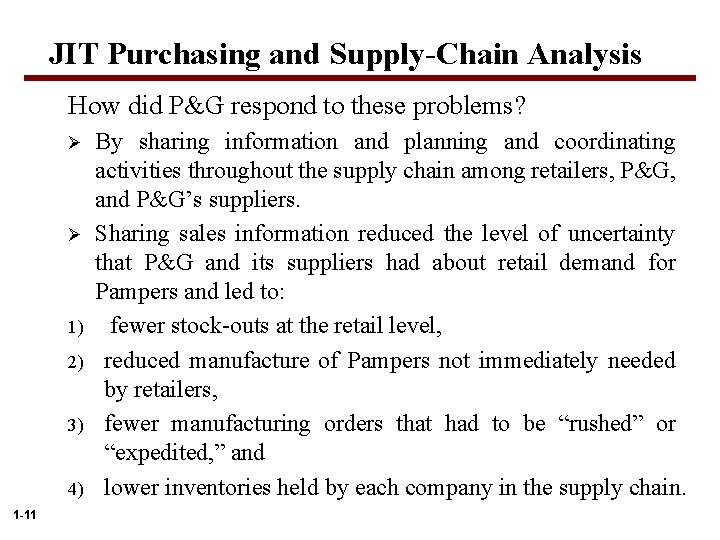 JIT Purchasing and Supply-Chain Analysis

How did P&G respond to these problems?

➢ By sharing information and planning and coordinating activities throughout the supply chain among retailers, P&G, and P&G's suppliers.

➢ Sharing sales information reduced the level of uncertainty that P&G and its suppliers had about retail demand for Pampers and led to:

1) fewer stock-outs at the retail level,

2) reduced manufacture of Pampers not immediately needed by retailers,

3) fewer manufacturing orders that had to be "rushed" or "expedited," and

4) lower inventories held by each company in the supply chain.

1-11